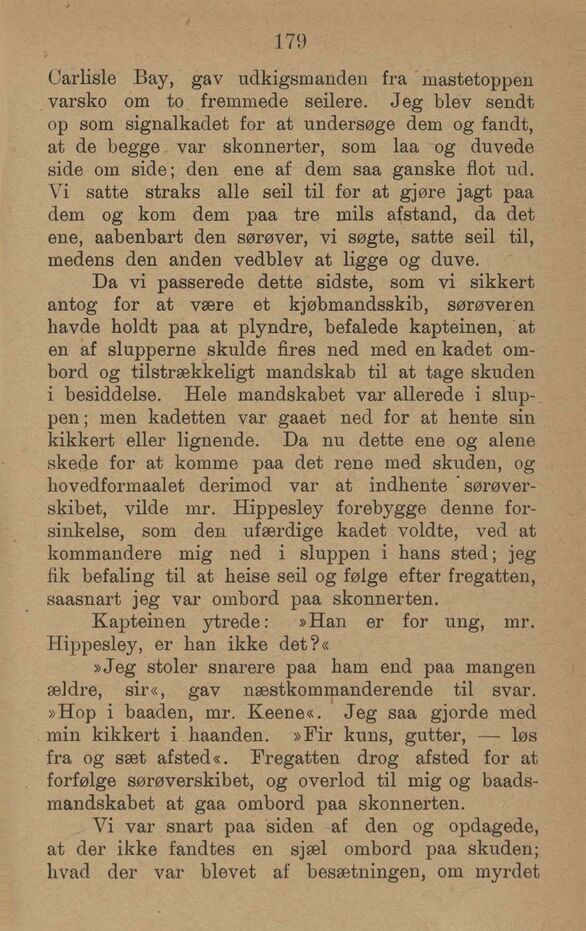 179

Carlisle Bay, gav udkigsmanden fra mastetoppen varsko om to fremmede seilere. Jeg blev sendt op som signalkadet for at undersøge dem og fandt, at de begge var skonnerter, som laa og duvede side om side; den ene af dem saa ganske flot ud. Vi satte straks alle seil til for at gjøre jagt paa dem og kom dem paa tre mils afstand, da det ene, aabenbart den sørøver, vi søgte, satte seil til, medens den anden vedblev at ligge og duve.

Da vi passerede dette sidste, som vi sikkert antog for at være et kjøbmandsskib, sørøveren havde holdt paa at plyndre, befalede kapteinen, at en af slupperne skulde fires ned med en kadet ombord og tilstrækkeligt mandskab til at tage skuden i besiddelse. Hele mandskabet var allerede i sluppen; men kadetten var gaaet ned for at hente sin kikkert eller lignende. Da nu dette ene og alene skede for at komme paa det rene med skuden, og hovedformaalet derimod var at indhente sørøverskibet, vilde mr. Hippesley forebygge denne forsinkelse, som den ufærdige kadet voldte, ved at kommandere mig ned i sluppen i hans sted; jeg fik befaling til at heise seil og følge efter fregatten, saasnart jeg var ombord paa skonnerten.

Kapteinen ytrede: »Han er for ung, mr. Hippesley, er han ikke det?«

»Jeg stoler snarere paa ham end paa mangen ældre, sir«, gav næstkommanderende til svar. »Hop i baaden, mr. Keene«. Jeg saa gjorde med min kikkert i haanden. »Fir kuns, gutter, — løs fra og sæt afsted«. Fregatten drog afsted for at forfølge sørøverskibet, og overlod til mig og baadsmandskabet at gaa ombord paa skonnerten.

Vi var snart paa siden af den og opdagede, at der ikke fandtes en sjæl ombord paa skuden; hvad der var blevet af besætningen, om myrdet